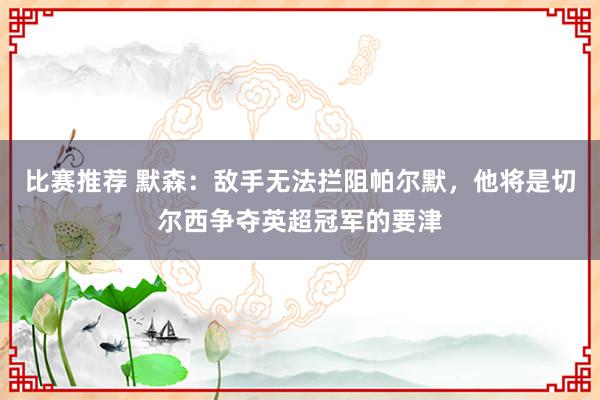 比赛推荐 默森：敌手无法拦阻帕尔默，他将是切尔西争夺英超冠军的要津